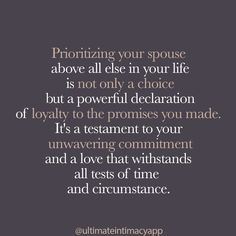 Prioritizing your spouse above all else in your life is not only a choice but a powerful declaration of loyalty to the promises you made. It's a testament to your unwavering commitment and a love that withstands all tests of time and circumstance.

@ultimateintimacyapp